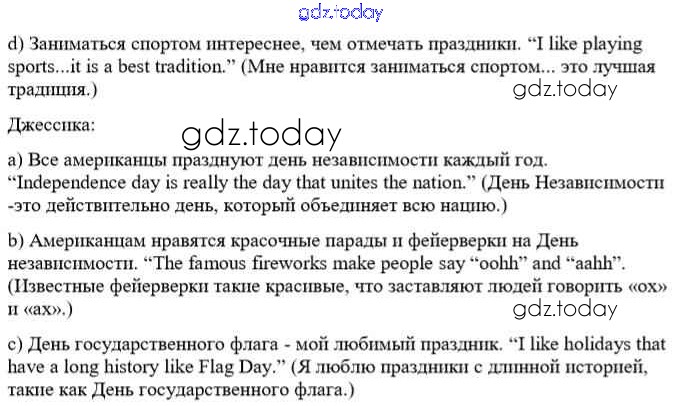 d) Заниматься спортом интереснее, чем отмечать праздники. "I like playing sports...it is a best tradition." (Мне нравится заниматься спортом... это лучшая традиция.)

Джессика:

a) Все американцы празднуют день независимости каждый год. "Independence day is really the day that unites the nation." (День Независимости -это действительно день, который объединяет всю нацию.)

b) Американцам нравятся красочные парады и фейерверки на День независимости. "The famous fireworks make people say "oohh" and "aahh". (Известные фейерверки такие красивые, что заставляют людей говорить «ох» и «ах».)

c) День государственного флага - мой любимый праздник. "I like holidays that have a long history like Flag Day." (Я люблю праздники с длинной историей, такие как День государственного флага.)

gdz.today